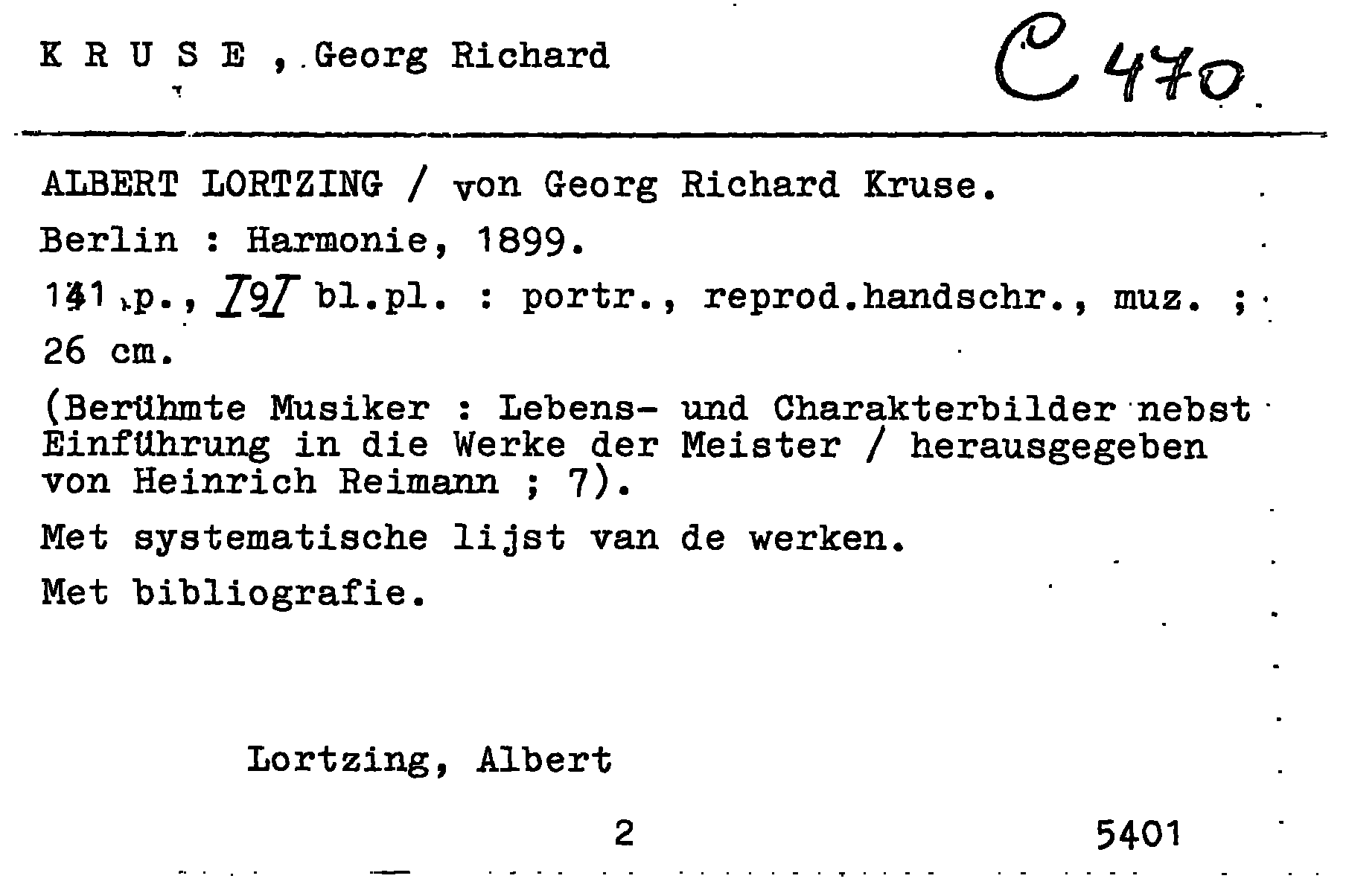 K R U S E , Georg Richard

C 470

ALBERT LORTZING / von Georg Richard Kruse.

Berlin : Harmonie, 1899.

141 p., [9] bl.pl. : portr., reprod.handschr., muz. ; 26 cm.

(Berühmte Musiker : Lebens- und Charakterbilder nebst Einführung in die Werke der Meister / herausgegeben von Heinrich Reimann ; 7).

Met systematische lijst van de werken.

Met bibliografie.

Lortzing, Albert

2

5401